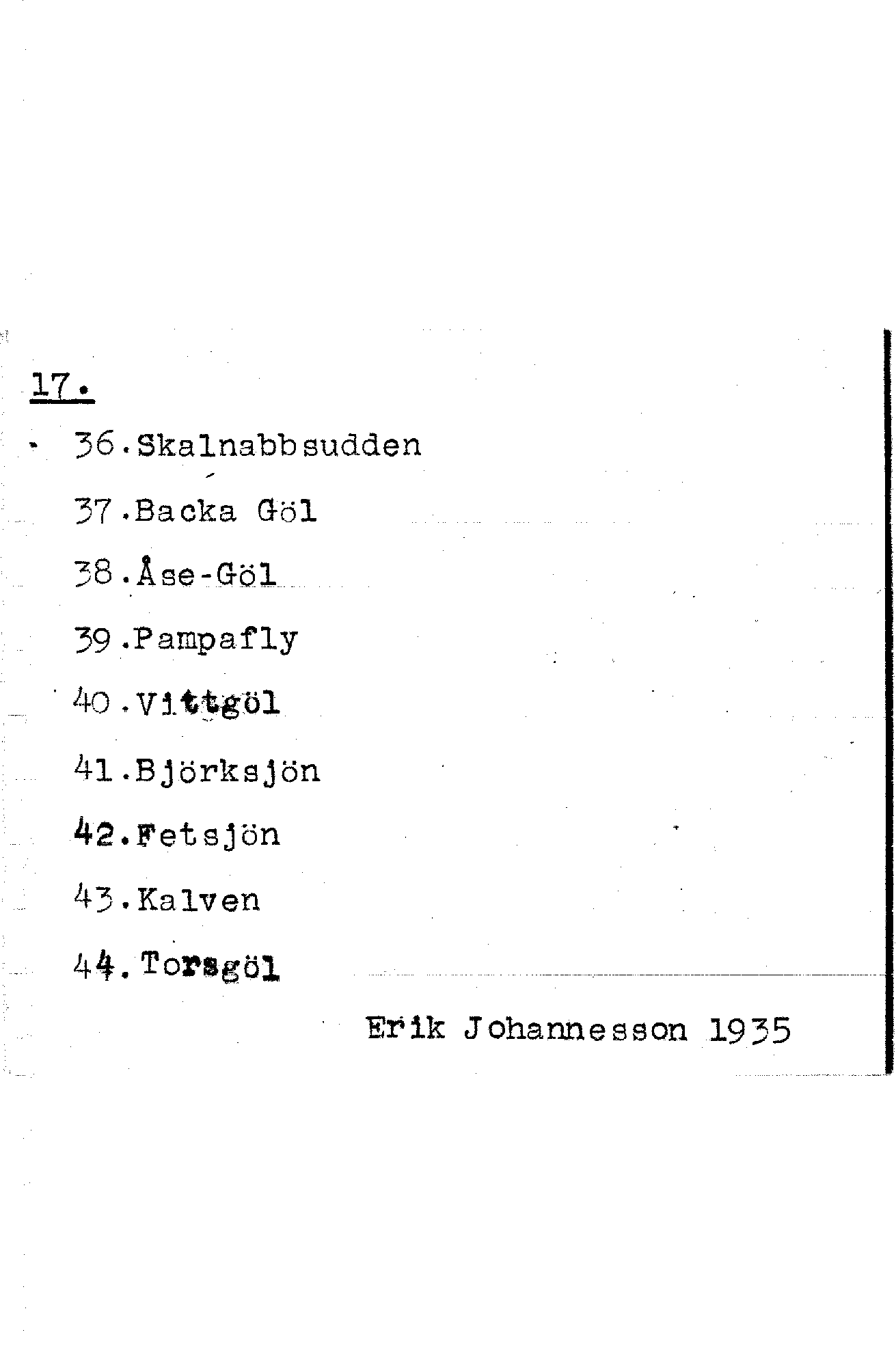 17.

36.Skalnabbsudden

37.Backa Göl

38.Åse-Göl

39.Pampafly

40.Vittgöl

41.Björksjön

42.Fetsjön

43.Kalven

44.Torsgöl

Erik Johannesson 1935